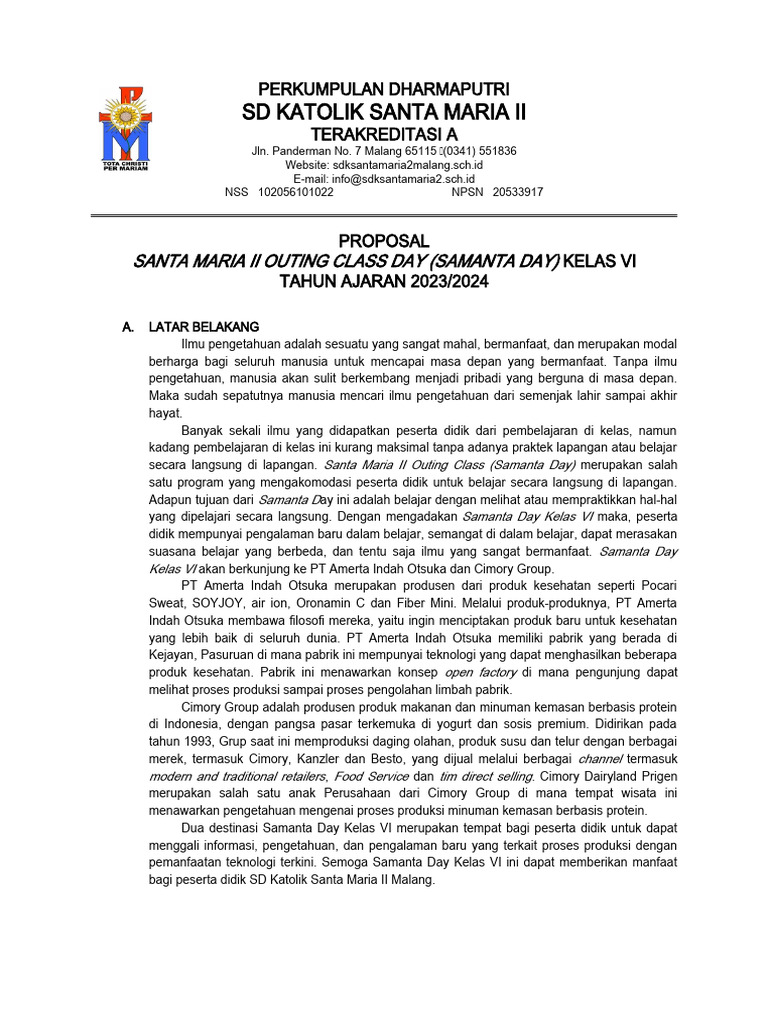 TOTA CHRISTI PER MARIAM

PERKUMPULAN DHARMAPUTRI
SD KATOLIK SANTA MARIA II
TERAKREDITASI A
Jln. Panderman No. 7 Malang 65115 (0341) 551836
Website: sdksantamaria2malang.sch.id
E-mail: info@sdksantamaria2.sch.id
NSS 102056101022 NPSN 20533917

PROPOSAL
SANTA MARIA II OUTING CLASS DAY (SAMANTA DAY) KELAS VI
TAHUN AJARAN 2023/2024

A. LATAR BELAKANG

Ilmu pengetahuan adalah sesuatu yang sangat mahal, bermanfaat, dan merupakan modal berharga bagi seluruh manusia untuk mencapai masa depan yang bermanfaat. Tanpa ilmu pengetahuan, manusia akan sulit berkembang menjadi pribadi yang berguna di masa depan. Maka sudah sepatutnya manusia mencari ilmu pengetahuan dari semenjak lahir sampai akhir hayat.

Banyak sekali ilmu yang didapatkan peserta didik dari pembelajaran di kelas, namun kadang pembelajaran di kelas ini kurang maksimal tanpa adanya praktek lapangan atau belajar secara langsung di lapangan. Santa Maria II Outing Class (Samanta Day) merupakan salah satu program yang mengakomodasi peserta didik untuk belajar secara langsung di lapangan. Adapun tujuan dari Samanta Day ini adalah belajar dengan melihat atau mempraktikkan hal-hal yang dipelajari secara langsung. Dengan mengadakan Samanta Day Kelas VI maka, peserta didik mempunyai pengalaman baru dalam belajar, semangat di dalam belajar, dapat merasakan suasana belajar yang berbeda, dan tentu saja ilmu yang sangat bermanfaat. Samanta Day Kelas VI akan berkunjung ke PT Amerta Indah Otsuka dan Cimory Group.

PT Amerta Indah Otsuka merupakan produsen dari produk kesehatan seperti Pocari Sweat, SOYJOY, air ion, Oronamin C dan Fiber Mini. Melalui produk-produknya, PT Amerta Indah Otsuka membawa filosofi mereka, yaitu ingin menciptakan produk baru untuk kesehatan yang lebih baik di seluruh dunia. PT Amerta Indah Otsuka memiliki pabrik yang berada di Kejayan, Pasuruan di mana pabrik ini mempunyai teknologi yang dapat menghasilkan beberapa produk kesehatan. Pabrik ini menawarkan konsep open factory di mana pengunjung dapat melihat proses produksi sampai proses pengolahan limbah pabrik.

Cimory Group adalah produsen produk makanan dan minuman kemasan berbasis protein di Indonesia, dengan pangsa pasar terkemuka di yogurt dan sosis premium. Didirikan pada tahun 1993, Grup saat ini memproduksi daging olahan, produk susu dan telur dengan berbagai merek, termasuk Cimory, Kanzler dan Besto, yang dijual melalui berbagai channel termasuk modern and traditional retailers, Food Service dan tim direct selling. Cimory Dairyland Prigen merupakan salah satu anak Perusahaan dari Cimory Group di mana tempat wisata ini menawarkan pengetahuan mengenai proses produksi minuman kemasan berbasis protein.

Dua destinasi Samanta Day Kelas VI merupakan tempat bagi peserta didik untuk dapat menggali informasi, pengetahuan, dan pengalaman baru yang terkait proses produksi dengan pemanfaatan teknologi terkini. Semoga Samanta Day Kelas VI ini dapat memberikan manfaat bagi peserta didik SD Katolik Santa Maria II Malang.